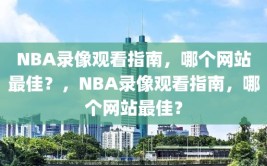 NBA录像观看指南，哪个网站最佳？，NBA录像观看指南，哪个网站最佳？